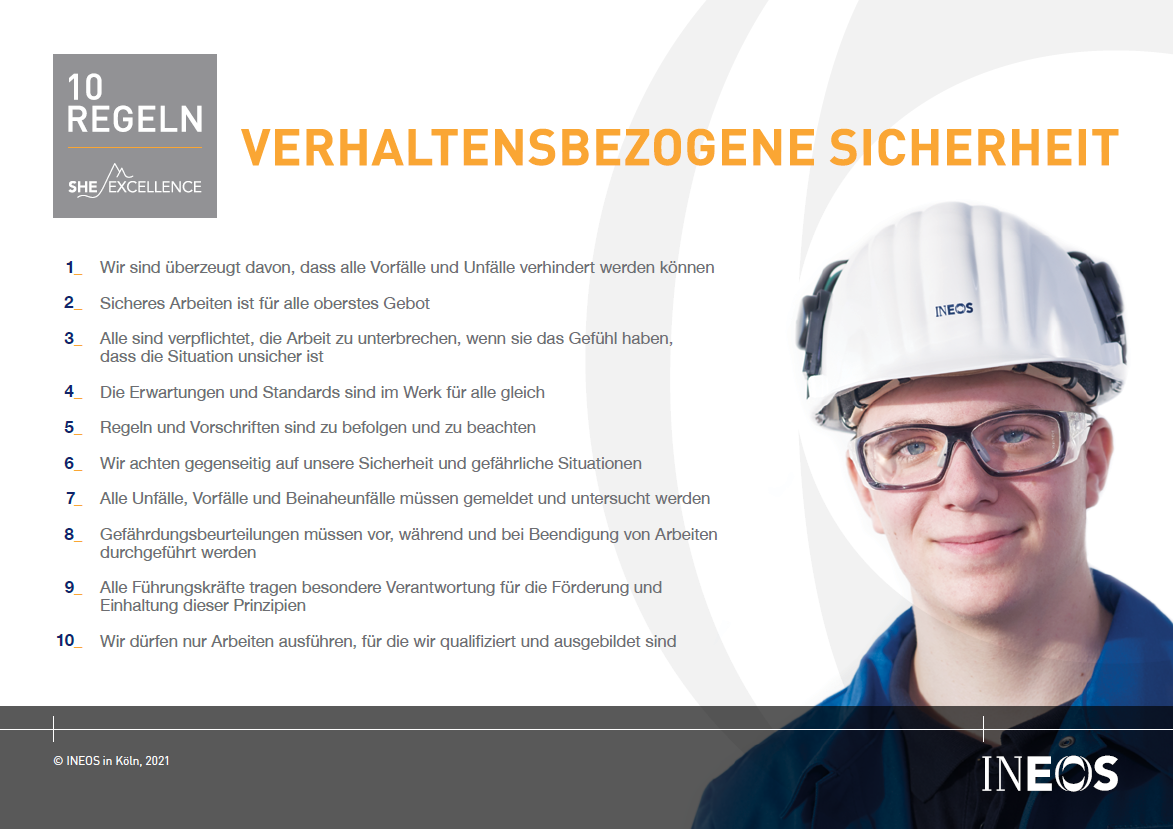 10 REGELN

SHE EXCELLENCE

VERHALTENSBEZOGENE SICHERHEIT

1_ Wir sind überzeugt davon, dass alle Vorfälle und Unfälle verhindert werden können

2_ Sicheres Arbeiten ist für alle oberstes Gebot

3_ Alle sind verpflichtet, die Arbeit zu unterbrechen, wenn sie das Gefühl haben, dass die Situation unsicher ist

4_ Die Erwartungen und Standards sind im Werk für alle gleich

5_ Regeln und Vorschriften sind zu befolgen und zu beachten

6_ Wir achten gegenseitig auf unsere Sicherheit und gefährliche Situationen

7_ Alle Unfälle, Vorfälle und Beinaheunfälle müssen gemeldet und untersucht werden

8_ Gefährdungsbeurteilungen müssen vor, während und bei Beendigung von Arbeiten durchgeführt werden

9_ Alle Führungskräfte tragen besondere Verantwortung für die Förderung und Einhaltung dieser Prinzipien

10_ Wir dürfen nur Arbeiten ausführen, für die wir qualifiziert und ausgebildet sind

INEOS

© INEOS in Köln, 2021

INEOS